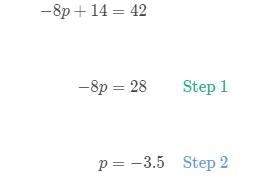 $-8p + 14 = 42$

$-8p = 28$ Step 1

$p = -3.5$ Step 2